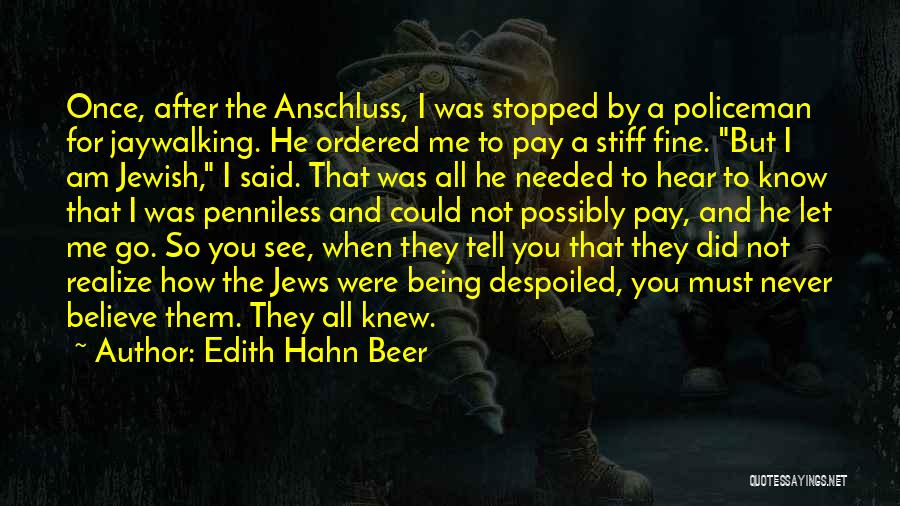 Once, after the Anschluss, I was stopped by a policeman for jaywalking. He ordered me to pay a stiff fine. "But I am Jewish," I said. That was all he needed to hear to know that I was penniless and could not possibly pay, and he let me go. So you see, when they tell you that they did not realize how the Jews were being despoiled, you must never believe them. They all knew.

~ Author: Edith Hahn Beer

QUOTESSAYINGS.NET